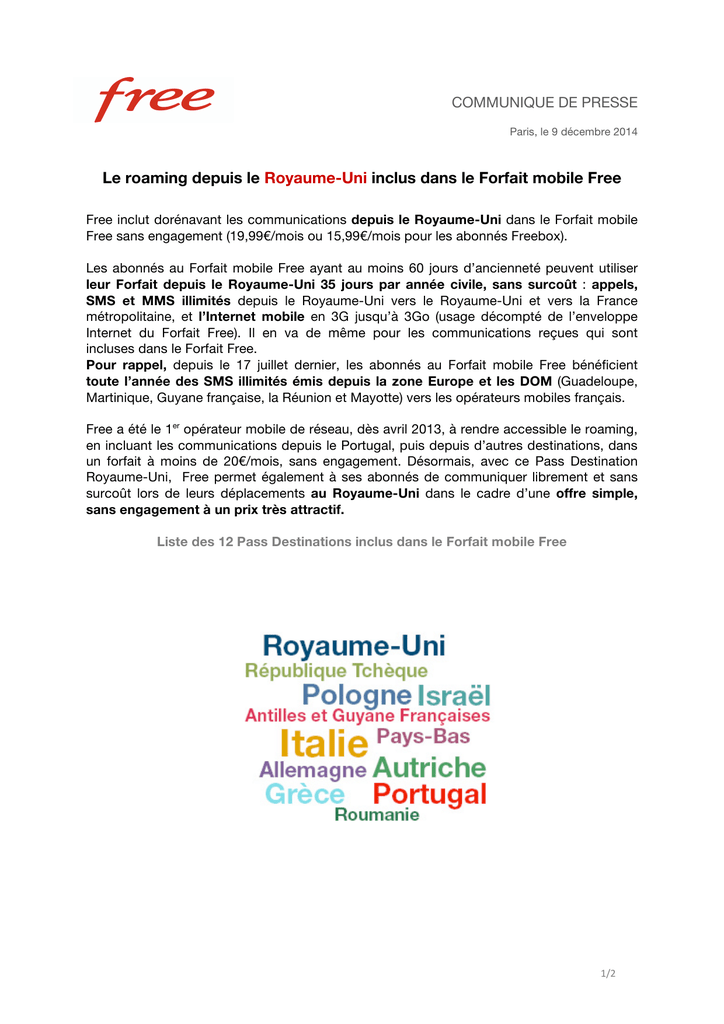 free

COMMUNIQUE DE PRESSE

Paris, le 9 décembre 2014

Le roaming depuis le Royaume-Uni inclus dans le Forfait mobile Free

Free inclut dorénavant les communications depuis le Royaume-Uni dans le Forfait mobile Free sans engagement (19,99€/mois ou 15,99€/mois pour les abonnés Freebox).

Les abonnés au Forfait mobile Free ayant au moins 60 jours d'ancienneté peuvent utiliser leur Forfait depuis le Royaume-Uni 35 jours par année civile, sans surcoût : appels, SMS et MMS illimités depuis le Royaume-Uni vers le Royaume-Uni et vers la France métropolitaine, et l'Internet mobile en 3G jusqu'à 3Go (usage décompté de l'enveloppe Internet du Forfait Free). Il en va de même pour les communications reçues qui sont incluses dans le Forfait Free.
Pour rappel, depuis le 17 juillet dernier, les abonnés au Forfait mobile Free bénéficient toute l'année des SMS illimités émis depuis la zone Europe et les DOM (Guadeloupe, Martinique, Guyane française, la Réunion et Mayotte) vers les opérateurs mobiles français.

Free a été le 1$^{er}$ opérateur mobile de réseau, dès avril 2013, à rendre accessible le roaming, en incluant les communications depuis le Portugal, puis depuis d'autres destinations, dans un forfait à moins de 20€/mois, sans engagement. Désormais, avec ce Pass Destination Royaume-Uni, Free permet également à ses abonnés de communiquer librement et sans surcoût lors de leurs déplacements au Royaume-Uni dans le cadre d'une offre simple, sans engagement à un prix très attractif.

Liste des 12 Pass Destinations inclus dans le Forfait mobile Free

Royaume-Uni
République Tchèque
Pologne Israël
Antilles et Guyane Françaises
Italie Pays-Bas
Allemagne Autriche
Grèce Portugal
Roumanie

1/2